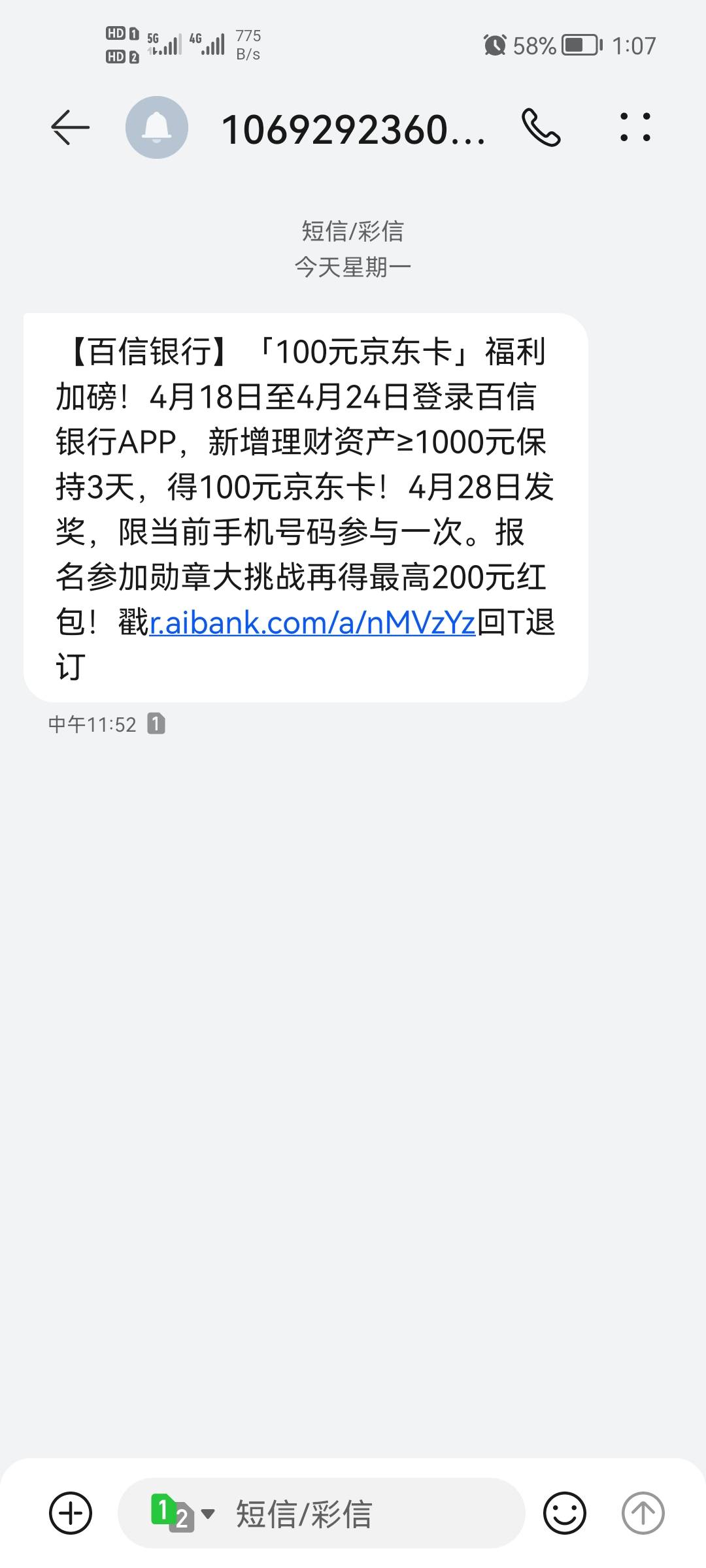 HD 1 HD 2 5G 4G 775 B/s 58% 1:07

1069292360...

短信/彩信
今天星期一

【百信银行】「100元京东卡」福利加磅！4月18日至4月24日登录百信银行APP，新增理财资产≥1000元保持3天，得100元京东卡！4月28日发奖，限当前手机号码参与一次。报名参加勋章大挑战再得最高200元红包！戳r.aibank.com/a/nMVzYz回T退订

中午11:52 1

1 2 短信/彩信